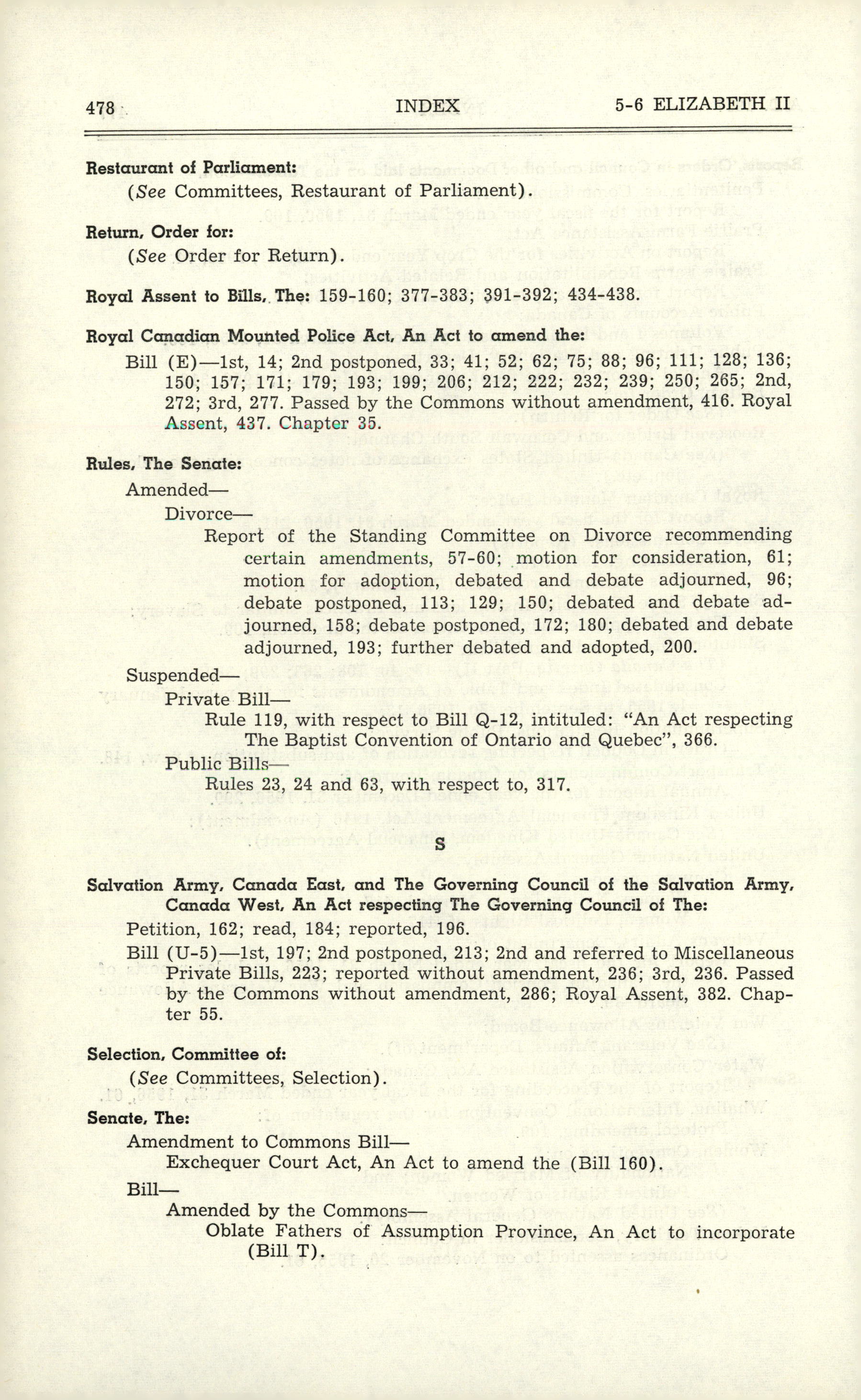 478 INDEX 5-6 ELIZABETH II

Restaurant of Parliament:
(See Committees, Restaurant of Parliament).

Return, Order for:
(See Order for Return).

Royal Assent to Bills, The: 159-160; 377-383; 391-392; 434-438.

Royal Canadian Mounted Police Act, An Act to amend the:
Bill (E)—1st, 14; 2nd postponed, 33; 41; 52; 62; 75; 88; 96; 111; 128; 136; 150; 157; 171; 179; 193; 199; 206; 212; 222; 232; 239; 250; 265; 2nd, 272; 3rd, 277. Passed by the Commons without amendment, 416. Royal Assent, 437. Chapter 35.

Rules, The Senate:
Amended—
Divorce—
Report of the Standing Committee on Divorce recommending certain amendments, 57-60; motion for consideration, 61; motion for adoption, debated and debate adjourned, 96; debate postponed, 113; 129; 150; debated and debate adjourned, 158; debate postponed, 172; 180; debated and debate adjourned, 193; further debated and adopted, 200.
Suspended—
Private Bill—
Rule 119, with respect to Bill Q-12, intituled: "An Act respecting The Baptist Convention of Ontario and Quebec", 366.
Public Bills—
Rules 23, 24 and 63, with respect to, 317.

S

Salvation Army, Canada East, and The Governing Council of the Salvation Army, Canada West, An Act respecting The Governing Council of The:
Petition, 162; read, 184; reported, 196.
Bill (U-5)—1st, 197; 2nd postponed, 213; 2nd and referred to Miscellaneous Private Bills, 223; reported without amendment, 236; 3rd, 236. Passed by the Commons without amendment, 286; Royal Assent, 382. Chapter 55.

Selection, Committee of:
(See Committees, Selection).

Senate, The:
Amendment to Commons Bill—
Exchequer Court Act, An Act to amend the (Bill 160).
Bill—
Amended by the Commons—
Oblate Fathers of Assumption Province, An Act to incorporate (Bill T).